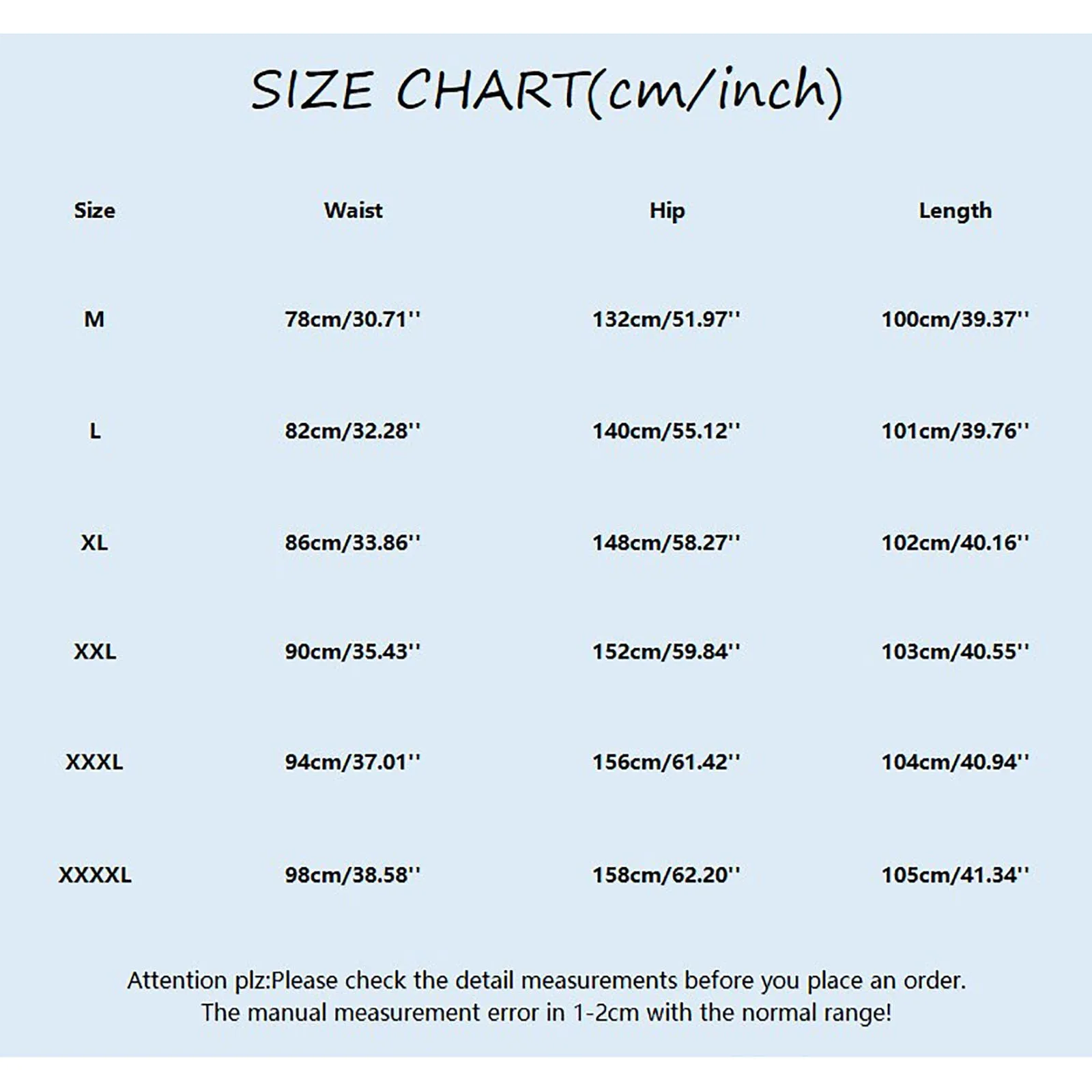 SIZE CHART(cm/inch)

| Size | Waist | Hip | Length |
|---|---|---|---|
| M | 78cm/30.71'' | 132cm/51.97'' | 100cm/39.37'' |
| L | 82cm/32.28'' | 140cm/55.12'' | 101cm/39.76'' |
| XL | 86cm/33.86'' | 148cm/58.27'' | 102cm/40.16'' |
| XXL | 90cm/35.43'' | 152cm/59.84'' | 103cm/40.55'' |
| XXXL | 94cm/37.01'' | 156cm/61.42'' | 104cm/40.94'' |
| XXXXL | 98cm/38.58'' | 158cm/62.20'' | 105cm/41.34'' |

Attention plz:Please check the detail measurements before you place an order.
The manual measurement error in 1-2cm with the normal range!